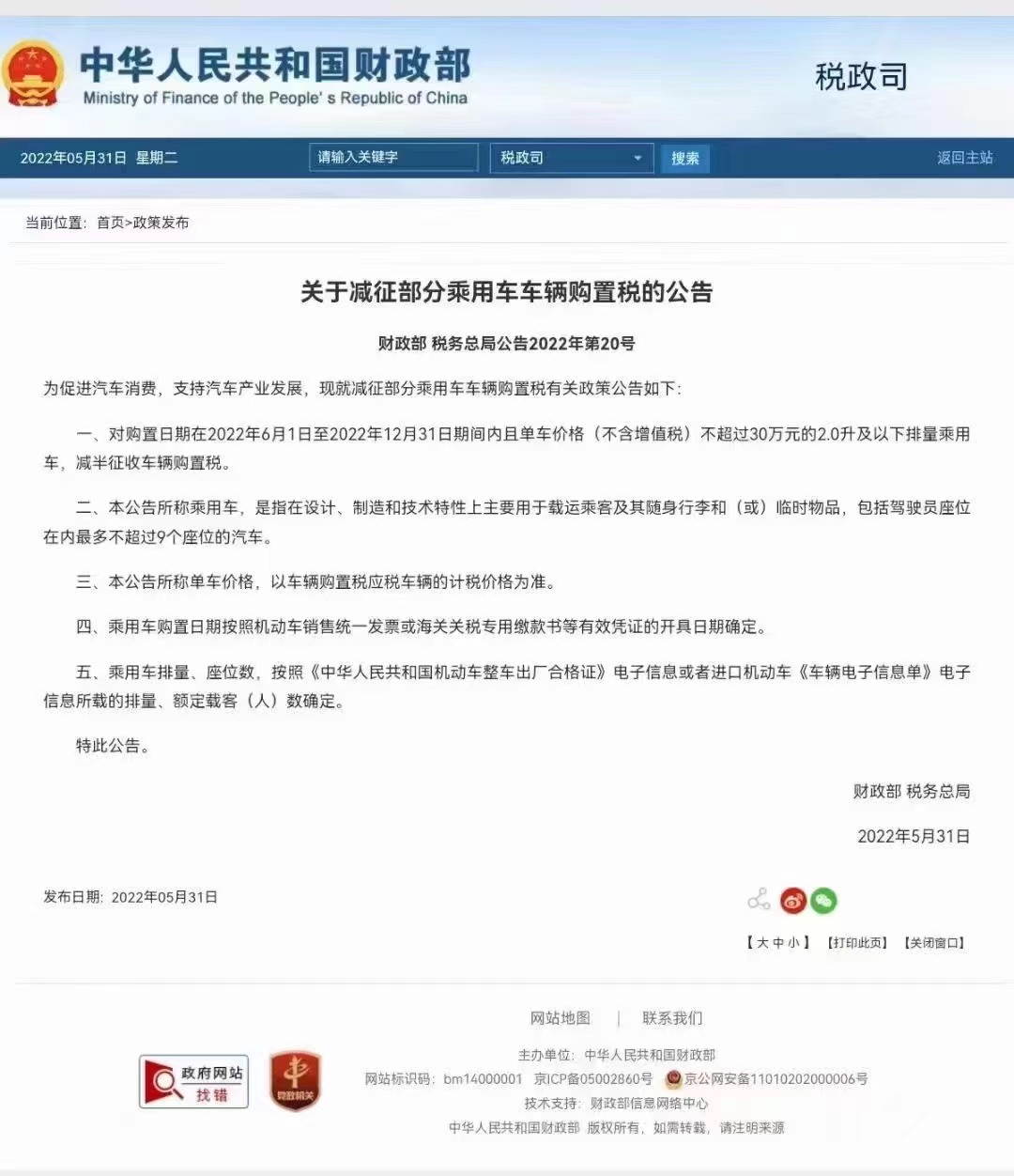 中华人民共和国财政部
Ministry of Finance of the People' s Republic of China

税政司

2022年05月31日 星期二 请输入关键字 税政司 搜索 返回主站

当前位置: 首页>政策发布

关于减征部分乘用车车辆购置税的公告

财政部 税务总局公告2022年第20号

为促进汽车消费，支持汽车产业发展，现就减征部分乘用车车辆购置税有关政策公告如下:

一、对购置日期在2022年6月1日至2022年12月31日期间内且单车价格（不含增值税）不超过30万元的2.0升及以下排量乘用车，减半征收车辆购置税。

二、本公告所称乘用车，是指在设计、制造和技术特性上主要用于载运乘客及其随身行李和（或）临时物品，包括驾驶员座位在内最多不超过9个座位的汽车。

三、本公告所称单车价格，以车辆购置税应税车辆的计税价格为准。

四、乘用车购置日期按照机动车销售统一发票或海关关税专用缴款书等有效凭证的开具日期确定。

五、乘用车排量、座位数，按照《中华人民共和国机动车整车出厂合格证》电子信息或者进口机动车《车辆电子信息单》电子信息所载的排量、额定载客（人）数确定。

特此公告。

财政部 税务总局

2022年5月31日

发布日期: 2022年05月31日

【大 中 小】 【打印此页】 【关闭窗口】

网站地图 | 联系我们

政府网站 找错

党政机关

主办单位: 中华人民共和国财政部
网站标识码: bm14000001 京ICP备05002860号 京公网安备11010202000006号
技术支持: 财政部信息网络中心
中华人民共和国财政部 版权所有，如需转载，请注明来源